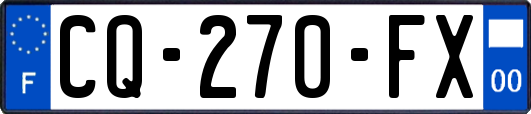 F
CQ-270-FX
00